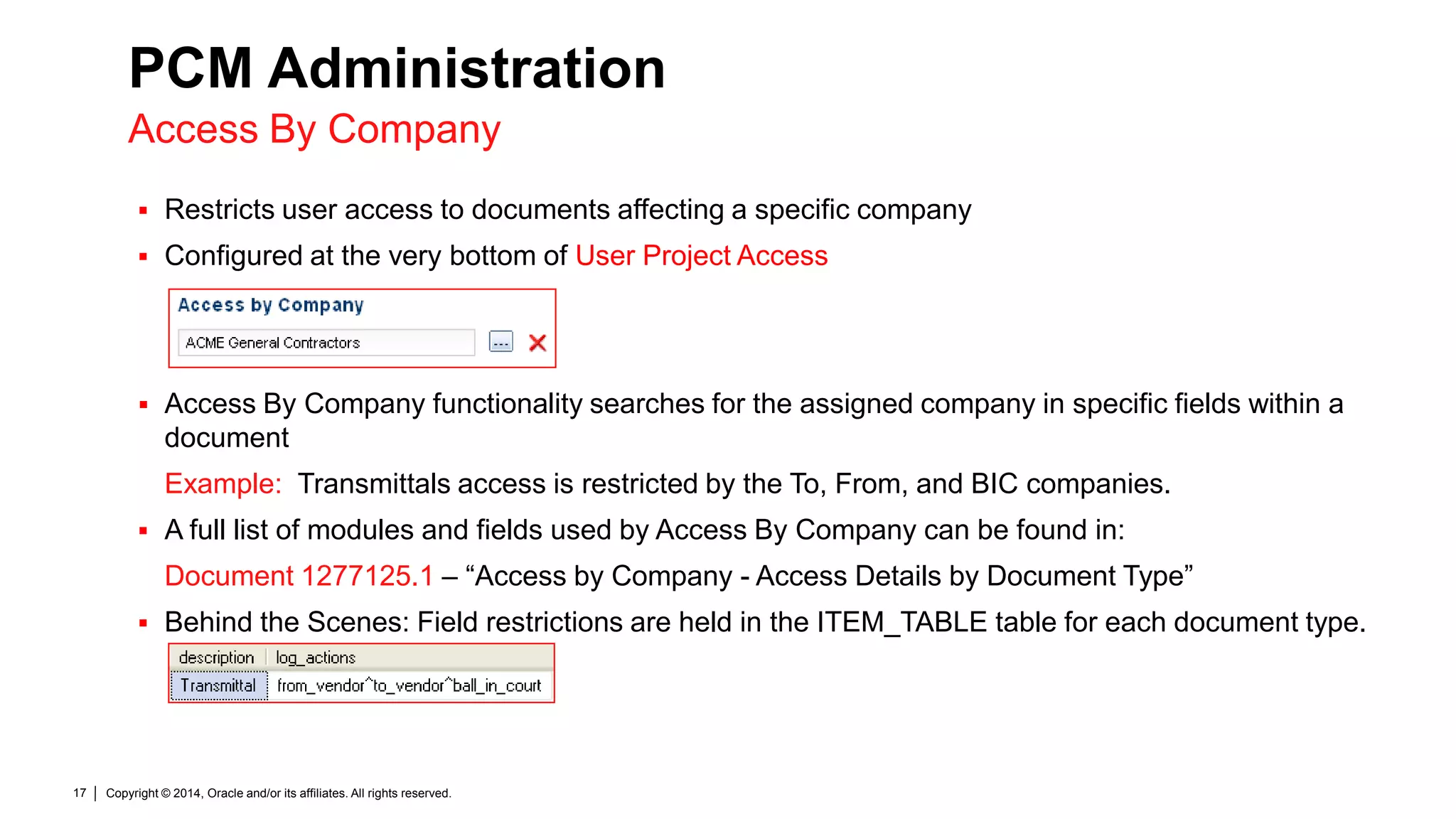 PCM Administration

Access By Company

▪ Restricts user access to documents affecting a specific company

▪ Configured at the very bottom of User Project Access

Access by Company

ACME General Contractors

...

▪ Access By Company functionality searches for the assigned company in specific fields within a document

Example: Transmittals access is restricted by the To, From, and BIC companies.

▪ A full list of modules and fields used by Access By Company can be found in:

Document 1277125.1 – “Access by Company - Access Details by Document Type”

▪ Behind the Scenes: Field restrictions are held in the ITEM_TABLE table for each document type.

| description | log_actions |
|---|---|
| Transmittal | from_vendor^to_vendor^ball_in_court |

17 | Copyright © 2014, Oracle and/or its affiliates. All rights reserved.